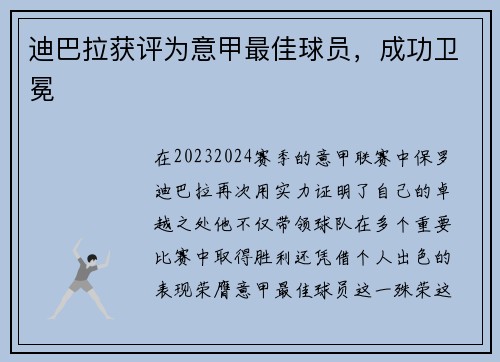 迪巴拉获评为意甲最佳球员，成功卫冕

在20232024赛季的意甲联赛中保罗迪巴拉再次用实力证明了自己的卓越之处他不仅带领球队在多个重要比赛中取得胜利还凭借个人出色的表现荣膺意甲最佳球员这一殊荣这